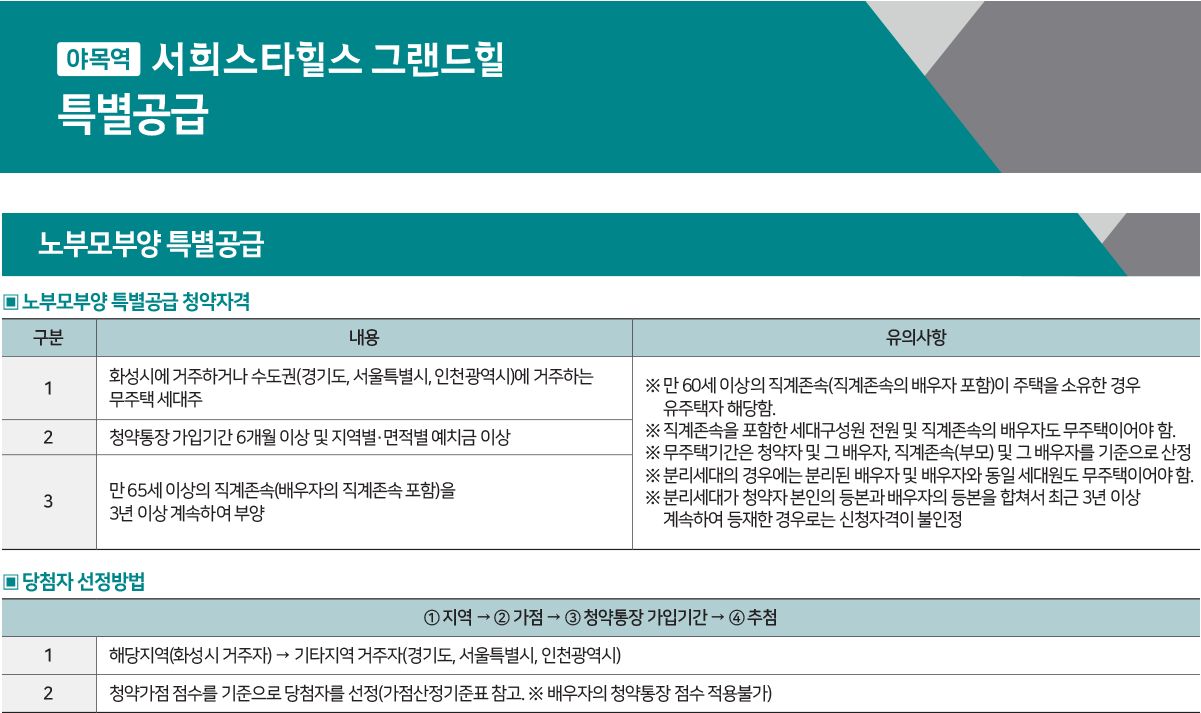 야목역 서희스타힐스 그랜드힐
특별공급

노부모부양 특별공급

▣ 노부모부양 특별공급 청약자격

| 구분 | 내용 | 유의사항 |
|---|---|---|
| 1 | 화성시에 거주하거나 수도권(경기도, 서울특별시, 인천광역시)에 거주하는 무주택 세대주 | ※ 만 60세 이상의 직계존속(직계존속의 배우자 포함)이 주택을 소유한 경우 유주택자 해당함. ※ 직계존속을 포함한 세대구성원 전원 및 직계존속의 배우자도 무주택이어야 함. ※ 무주택기간은 청약자 및 그 배우자, 직계존속(부모) 및 그 배우자를 기준으로 산정 ※ 분리세대의 경우에는 분리된 배우자 및 배우자와 동일 세대원도 무주택이어야 함. ※ 분리세대가 청약자 본인의 등본과 배우자의 등본을 합쳐서 최근 3년 이상 계속하여 등재한 경우로는 신청자격이 불인정 |
| 2 | 청약통장 가입기간 6개월 이상 및 지역별·면적별 예치금 이상 | |
| 3 | 만 65세 이상의 직계존속(배우자의 직계존속 포함)을 3년 이상 계속하여 부양 | |

▣ 당첨자 선정방법

| ① 지역 → ② 가점 → ③ 청약통장 가입기간 → ④ 추첨 | |
|---|---|
| 1 | 해당지역(화성시 거주자) → 기타지역 거주자(경기도, 서울특별시, 인천광역시) |
| 2 | 청약가점 점수를 기준으로 당첨자를 선정(가점산정기준표 참고. ※ 배우자의 청약통장 점수 적용불가) |